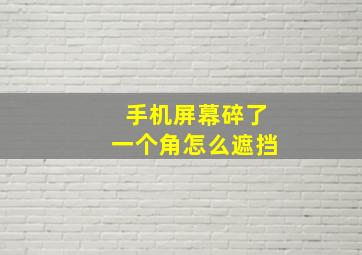 手机屏幕碎了
一个角怎么遮挡